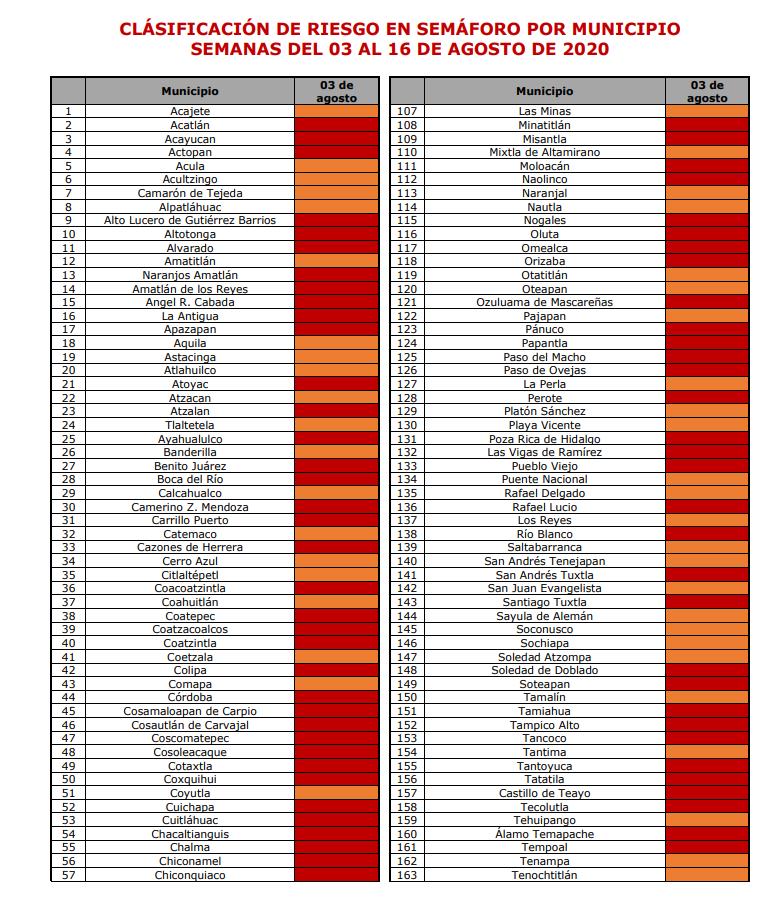 CLÁSIFICACIÓN DE RIESGO EN SEMÁFORO POR MUNICIPIO
SEMANAS DEL 03 AL 16 DE AGOSTO DE 2020

| | Municipio | 03 de agosto |
|---|---|---|
| 1 | Acajete | |
| 2 | Acatlán | |
| 3 | Acayucan | |
| 4 | Actopan | |
| 5 | Acula | |
| 6 | Acultzingo | |
| 7 | Camarón de Tejeda | |
| 8 | Alpatláhuac | |
| 9 | Alto Lucero de Gutiérrez Barrios | |
| 10 | Altotonga | |
| 11 | Alvarado | |
| 12 | Amatitlán | |
| 13 | Naranjos Amatlán | |
| 14 | Amatlán de los Reyes | |
| 15 | Angel R. Cabada | |
| 16 | La Antigua | |
| 17 | Apazapan | |
| 18 | Aquila | |
| 19 | Astacinga | |
| 20 | Atlahuilco | |
| 21 | Atoyac | |
| 22 | Atzacan | |
| 23 | Atzalan | |
| 24 | Tlaltetela | |
| 25 | Ayahualulco | |
| 26 | Banderilla | |
| 27 | Benito Juárez | |
| 28 | Boca del Río | |
| 29 | Calcahualco | |
| 30 | Camerino Z. Mendoza | |
| 31 | Carrillo Puerto | |
| 32 | Catemaco | |
| 33 | Cazones de Herrera | |
| 34 | Cerro Azul | |
| 35 | Citlaltépetl | |
| 36 | Coacoatzintla | |
| 37 | Coahuitlán | |
| 38 | Coatepec | |
| 39 | Coatzacoalcos | |
| 40 | Coatzintla | |
| 41 | Coetzala | |
| 42 | Colipa | |
| 43 | Comapa | |
| 44 | Córdoba | |
| 45 | Cosamaloapan de Carpio | |
| 46 | Cosautlán de Carvajal | |
| 47 | Coscomatepec | |
| 48 | Cosoleacaque | |
| 49 | Cotaxtla | |
| 50 | Coxquihui | |
| 51 | Coyutla | |
| 52 | Cuichapa | |
| 53 | Cuitláhuac | |
| 54 | Chacaltianguis | |
| 55 | Chalma | |
| 56 | Chiconamel | |
| 57 | Chiconquiaco | |

| | Municipio | 03 de agosto |
|---|---|---|
| 107 | Las Minas | |
| 108 | Minatitlán | |
| 109 | Misantla | |
| 110 | Mixtla de Altamirano | |
| 111 | Moloacán | |
| 112 | Naolinco | |
| 113 | Naranjal | |
| 114 | Nautla | |
| 115 | Nogales | |
| 116 | Oluta | |
| 117 | Omealca | |
| 118 | Orizaba | |
| 119 | Otatitlán | |
| 120 | Oteapan | |
| 121 | Ozuluama de Mascareñas | |
| 122 | Pajapan | |
| 123 | Pánuco | |
| 124 | Papantla | |
| 125 | Paso del Macho | |
| 126 | Paso de Ovejas | |
| 127 | La Perla | |
| 128 | Perote | |
| 129 | Platón Sánchez | |
| 130 | Playa Vicente | |
| 131 | Poza Rica de Hidalgo | |
| 132 | Las Vigas de Ramírez | |
| 133 | Pueblo Viejo | |
| 134 | Puente Nacional | |
| 135 | Rafael Delgado | |
| 136 | Rafael Lucio | |
| 137 | Los Reyes | |
| 138 | Río Blanco | |
| 139 | Saltabarranca | |
| 140 | San Andrés Tenejapan | |
| 141 | San Andrés Tuxtla | |
| 142 | San Juan Evangelista | |
| 143 | Santiago Tuxtla | |
| 144 | Sayula de Alemán | |
| 145 | Soconusco | |
| 146 | Sochiapa | |
| 147 | Soledad Atzompa | |
| 148 | Soledad de Doblado | |
| 149 | Soteapan | |
| 150 | Tamalín | |
| 151 | Tamiahua | |
| 152 | Tampico Alto | |
| 153 | Tancoco | |
| 154 | Tantima | |
| 155 | Tantoyuca | |
| 156 | Tatatila | |
| 157 | Castillo de Teayo | |
| 158 | Tecolutla | |
| 159 | Tehuipango | |
| 160 | Álamo Temapache | |
| 161 | Tempoal | |
| 162 | Tenampa | |
| 163 | Tenochtitlán | |